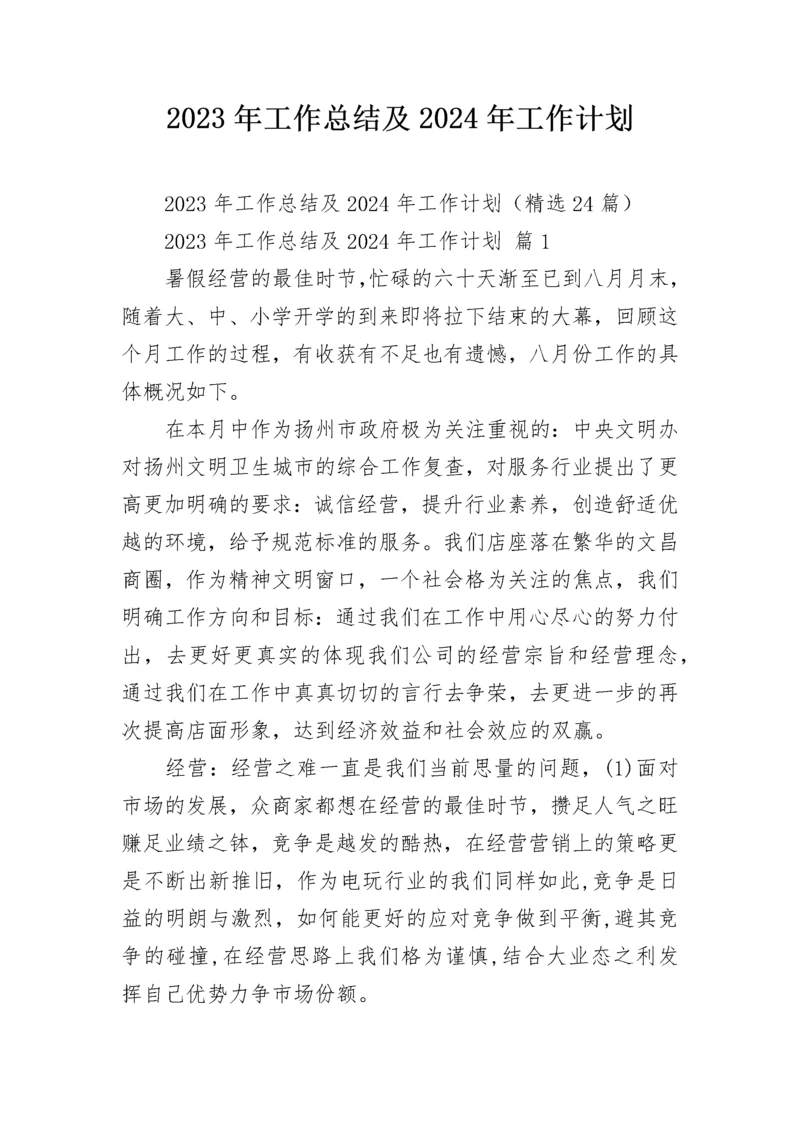 2023 年工作总结及 2024 年工作计划

2023 年工作总结及 2024 年工作计划（精选 24 篇）

2023 年工作总结及 2024 年工作计划 篇 1

暑假经营的最佳时节，忙碌的六十天渐至已到八月月末，随着大、中、小学开学的到来即将拉下结束的大幕，回顾这个月工作的过程，有收获有不足也有遗憾，八月份工作的具体概况如下。

在本月中作为扬州市政府极为关注重视的：中央文明办对扬州文明卫生城市的综合工作复查，对服务行业提出了更高更加明确的要求：诚信经营，提升行业素养，创造舒适优越的环境，给予规范标准的服务。我们店座落在繁华的文昌商圈，作为精神文明窗口，一个社会格为关注的焦点，我们明确工作方向和目标：通过我们在工作中用心尽心的努力付出，去更好更真实的体现我们公司的经营宗旨和经营理念，通过我们在工作中真真切切的言行去争荣，去更进一步的再次提高店面形象，达到经济效益和社会效应的双赢。

经营：经营之难一直是我们当前思量的问题，(1)面对市场的发展，众商家都想在经营的最佳时节，攒足人气之旺赚足业绩之钵，竞争是越发的酷热，在经营营销上的策略更是不断出新推旧，作为电玩行业的我们同样如此，竞争是日益的明朗与激烈，如何能更好的应对竞争做到平衡，避其竞争的碰撞，在经营思路上我们格为谨慎，结合大业态之利发挥自己优势力争市场份额。